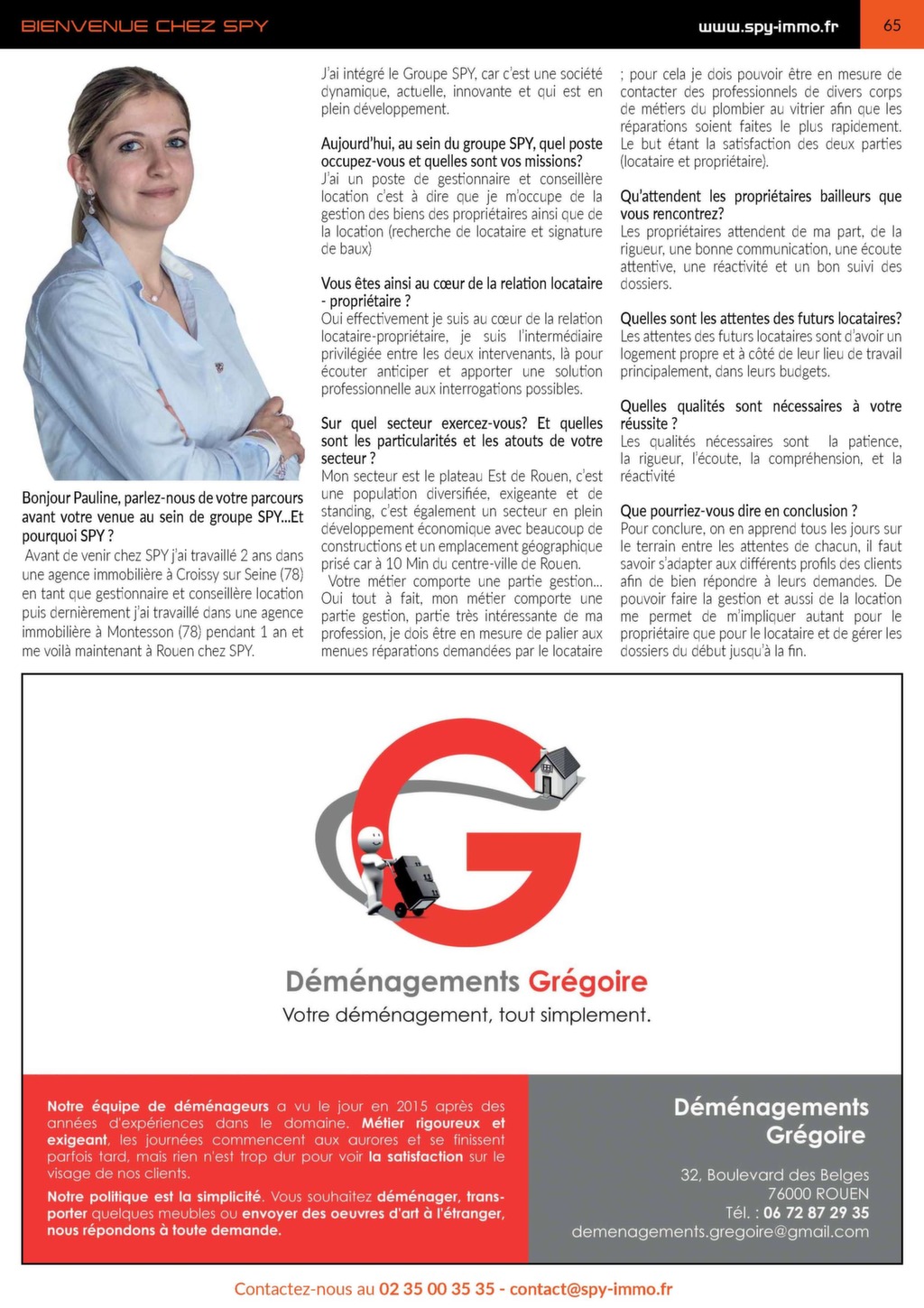 BIENVENUE CHEZ SPY

www.spy-immo.fr

65

Bonjour Pauline, parlez-nous de votre parcours avant votre venue au sein de groupe SPY...Et pourquoi SPY ?
Avant de venir chez SPY j'ai travaillé 2 ans dans une agence immobilière à Croissy sur Seine (78) en tant que gestionnaire et conseillère location puis dernièrement j'ai travaillé dans une agence immobilière à Montesson (78) pendant 1 an et me voilà maintenant à Rouen chez SPY.

J'ai intégré le Groupe SPY, car c'est une société dynamique, actuelle, innovante et qui est en plein développement.

Aujourd'hui, au sein du groupe SPY, quel poste occupez-vous et quelles sont vos missions?
J'ai un poste de gestionnaire et conseillère location c'est à dire que je m'occupe de la gestion des biens des propriétaires ainsi que de la location (recherche de locataire et signature de baux)

Vous êtes ainsi au cœur de la relation locataire - propriétaire ?
Oui effectivement je suis au cœur de la relation locataire-propriétaire, je suis l'intermédiaire privilégiée entre les deux intervenants, là pour écouter anticiper et apporter une solution professionnelle aux interrogations possibles.

Sur quel secteur exercez-vous? Et quelles sont les particularités et les atouts de votre secteur ?
Mon secteur est le plateau Est de Rouen, c'est une population diversifiée, exigeante et de standing, c'est également un secteur en plein développement économique avec beaucoup de constructions et un emplacement géographique prisé car à 10 Min du centre-ville de Rouen.
Votre métier comporte une partie gestion...
Oui tout à fait, mon métier comporte une partie gestion, partie très intéressante de ma profession, je dois être en mesure de palier aux menues réparations demandées par le locataire ; pour cela je dois pouvoir être en mesure de contacter des professionnels de divers corps de métiers du plombier au vitrier afin que les réparations soient faites le plus rapidement. Le but étant la satisfaction des deux parties (locataire et propriétaire).

Qu'attendent les propriétaires bailleurs que vous rencontrez?
Les propriétaires attendent de ma part, de la rigueur, une bonne communication, une écoute attentive, une réactivité et un bon suivi des dossiers.

Quelles sont les attentes des futurs locataires?
Les attentes des futurs locataires sont d'avoir un logement propre et à côté de leur lieu de travail principalement, dans leurs budgets.

Quelles qualités sont nécessaires à votre réussite ?
Les qualités nécessaires sont la patience, la rigueur, l'écoute, la compréhension, et la réactivité

Que pourriez-vous dire en conclusion ?
Pour conclure, on en apprend tous les jours sur le terrain entre les attentes de chacun, il faut savoir s'adapter aux différents profils des clients afin de bien répondre à leurs demandes. De pouvoir faire la gestion et aussi de la location me permet de m'impliquer autant pour le propriétaire que pour le locataire et de gérer les dossiers du début jusqu'à la fin.

Déménagements Grégoire
Votre déménagement, tout simplement.

Notre équipe de déménageurs a vu le jour en 2015 après des années d'expériences dans le domaine. Métier rigoureux et exigeant, les journées commencent aux aurores et se finissent parfois tard, mais rien n'est trop dur pour voir la satisfaction sur le visage de nos clients.
Notre politique est la simplicité. Vous souhaitez déménager, transporter quelques meubles ou envoyer des oeuvres d'art à l'étranger, nous répondons à toute demande.

Déménagements Grégoire
32, Boulevard des Belges
76000 ROUEN
Tél. : 06 72 87 29 35
demenagements.gregoire@gmail.com

Contactez-nous au 02 35 00 35 35 - contact@spy-immo.fr